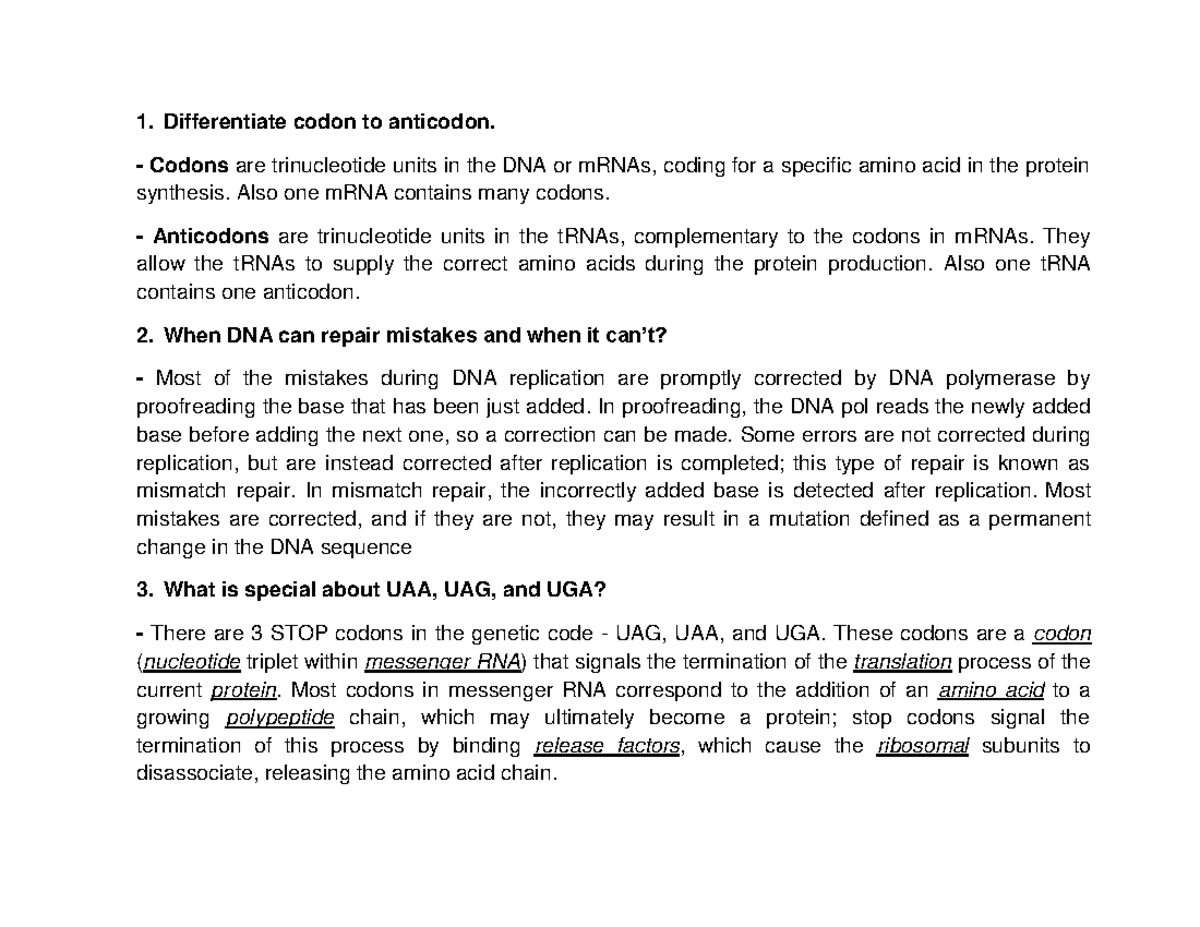 1. Differentiate codon to anticodon.

- Codons are trinucleotide units in the DNA or mRNAs, coding for a specific amino acid in the protein synthesis. Also one mRNA contains many codons.

- Anticodons are trinucleotide units in the tRNAs, complementary to the codons in mRNAs. They allow the tRNAs to supply the correct amino acids during the protein production. Also one tRNA contains one anticodon.

2. When DNA can repair mistakes and when it can't?

- Most of the mistakes during DNA replication are promptly corrected by DNA polymerase by proofreading the base that has been just added. In proofreading, the DNA pol reads the newly added base before adding the next one, so a correction can be made. Some errors are not corrected during replication, but are instead corrected after replication is completed; this type of repair is known as mismatch repair. In mismatch repair, the incorrectly added base is detected after replication. Most mistakes are corrected, and if they are not, they may result in a mutation defined as a permanent change in the DNA sequence

3. What is special about UAA, UAG, and UGA?

- There are 3 STOP codons in the genetic code - UAG, UAA, and UGA. These codons are a codon (nucleotide triplet within messenger RNA) that signals the termination of the translation process of the current protein. Most codons in messenger RNA correspond to the addition of an amino acid to a growing polypeptide chain, which may ultimately become a protein; stop codons signal the termination of this process by binding release factors, which cause the ribosomal subunits to disassociate, releasing the amino acid chain.